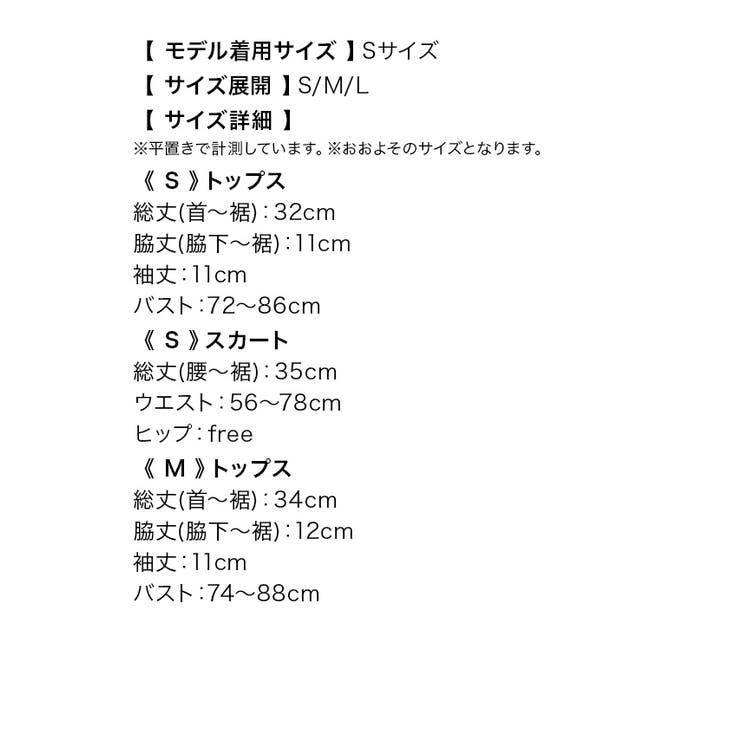 【 モデル着用サイズ 】Sサイズ
【 サイズ展開 】S/M/L
【 サイズ詳細 】
※平置きで計測しています。※おおよそのサイズとなります。
《 S 》トップス
総丈(首～裾)：32cm
脇丈(脇下～裾)：11cm
袖丈：11cm
バスト：72～86cm
《 S 》スカート
総丈(腰～裾)：35cm
ウエスト：56～78cm
ヒップ：free
《 M 》トップス
総丈(首～裾)：34cm
脇丈(脇下～裾)：12cm
袖丈：11cm
バスト：74～88cm